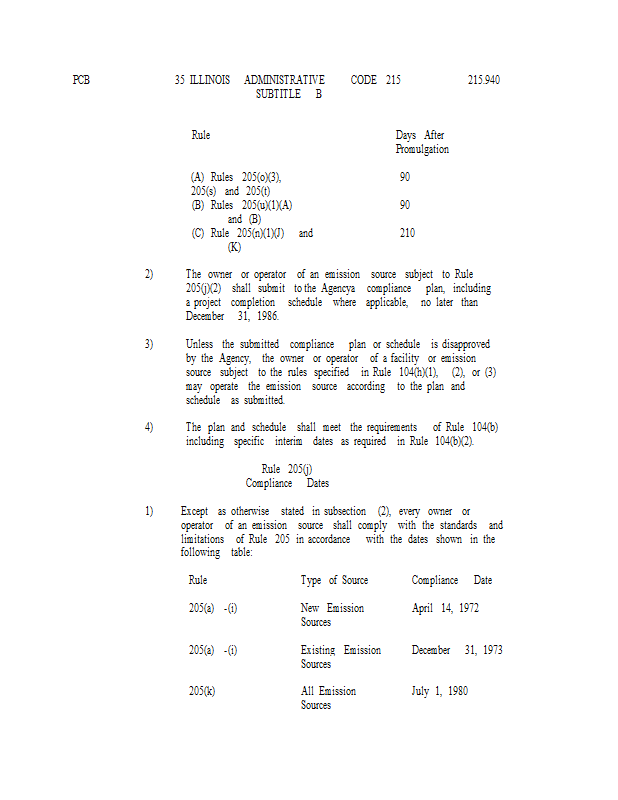 PCB 35 ILLINOIS ADMINISTRATIVE CODE 215 215.940
SUBTITLE B

| Rule | Days After Promulgation |
|---|---|
| (A) Rules 205(o)(3), 205(s) and 205(t) | 90 |
| (B) Rules 205(u)(1)(A) and (B) | 90 |
| (C) Rule 205(n)(1)(J) and (K) | 210 |

2) The owner or operator of an emission source subject to Rule 205(j)(2) shall submit to the Agencya compliance plan, including a project completion schedule where applicable, no later than December 31, 1986.

3) Unless the submitted compliance plan or schedule is disapproved by the Agency, the owner or operator of a facility or emission source subject to the rules specified in Rule 104(h)(1), (2), or (3) may operate the emission source according to the plan and schedule as submitted.

4) The plan and schedule shall meet the requirements of Rule 104(b) including specific interim dates as required in Rule 104(b)(2).

Rule 205(j)
Compliance Dates

1) Except as otherwise stated in subsection (2), every owner or operator of an emission source shall comply with the standards and limitations of Rule 205 in accordance with the dates shown in the following table:

| Rule | Type of Source | Compliance Date |
|---|---|---|
| 205(a) -(i) | New Emission Sources | April 14, 1972 |
| 205(a) -(i) | Existing Emission Sources | December 31, 1973 |
| 205(k) | All Emission Sources | July 1, 1980 |